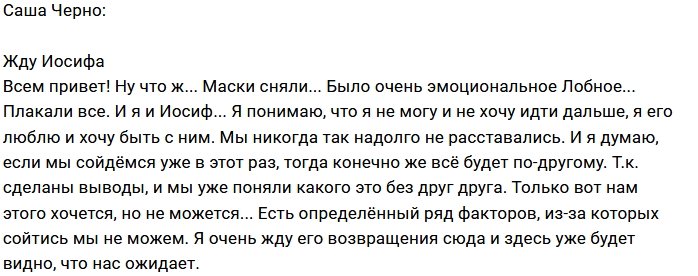 Саша Черно:

Жду Иосифа
Всем привет! Ну что ж... Маски сняли... Было очень эмоциональное Лобное... Плакали все. И я и Иосиф... Я понимаю, что я не могу и не хочу идти дальше, я его люблю и хочу быть с ним. Мы никогда так надолго не расставались. И я думаю, если мы сойдёмся уже в этот раз, тогда конечно же всё будет по-другому. Т.к. сделаны выводы, и мы уже поняли какого это без друг друга. Только вот нам этого хочется, но не можется... Есть определённый ряд факторов, из-за которых сойтись мы не можем. Я очень жду его возвращения сюда и здесь уже будет видно, что нас ожидает.